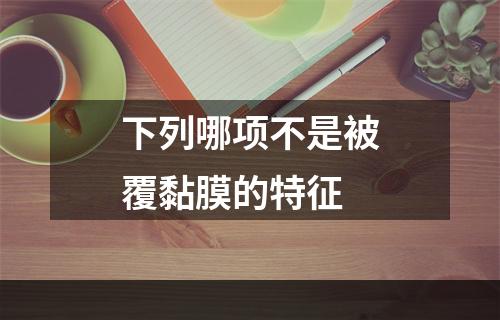 下列哪项不是被覆黏膜的特征